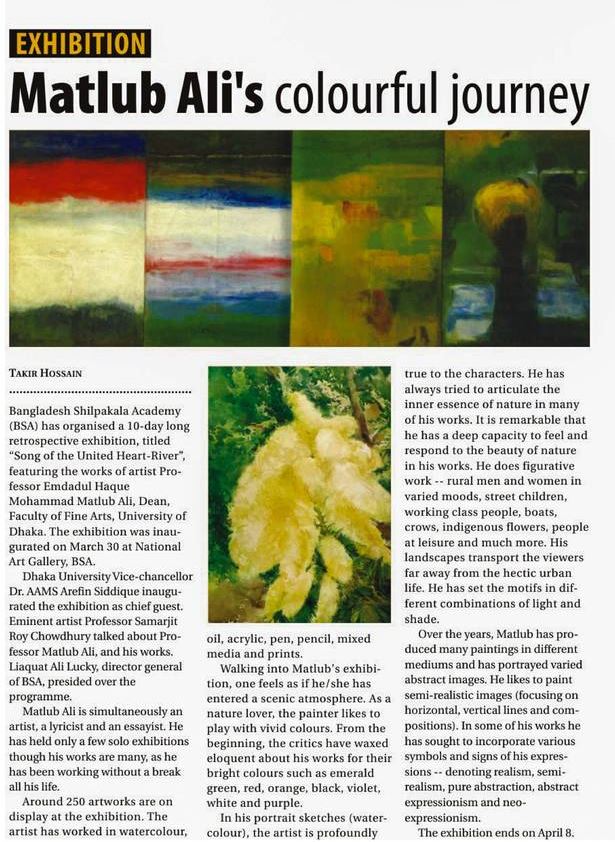 EXHIBITION

Matlub Ali's colourful journey

TAKIR HOSSAIN

Bangladesh Shilpakala Academy (BSA) has organised a 10-day long retrospective exhibition, titled "Song of the United Heart-River", featuring the works of artist Professor Emdadul Haque Mohammad Matlub Ali, Dean, Faculty of Fine Arts, University of Dhaka. The exhibition was inaugurated on March 30 at National Art Gallery, BSA.

Dhaka University Vice-chancellor Dr. AAMS Arefin Siddique inaugurated the exhibition as chief guest. Eminent artist Professor Samarjit Roy Chowdhury talked about Professor Matlub Ali, and his works. Liaquat Ali Lucky, director general of BSA, presided over the programme.

Matlub Ali is simultaneously an artist, a lyricist and an essayist. He has held only a few solo exhibitions though his works are many, as he has been working without a break all his life.

Around 250 artworks are on display at the exhibition. The artist has worked in watercolour, oil, acrylic, pen, pencil, mixed media and prints.

Walking into Matlub's exhibition, one feels as if he/she has entered a scenic atmosphere. As a nature lover, the painter likes to play with vivid colours. From the beginning, the critics have waxed eloquent about his works for their bright colours such as emerald green, red, orange, black, violet, white and purple.

In his portrait sketches (watercolour), the artist is profoundly true to the characters. He has always tried to articulate the inner essence of nature in many of his works. It is remarkable that he has a deep capacity to feel and respond to the beauty of nature in his works. He does figurative work -- rural men and women in varied moods, street children, working class people, boats, crows, indigenous flowers, people at leisure and much more. His landscapes transport the viewers far away from the hectic urban life. He has set the motifs in different combinations of light and shade.

Over the years, Matlub has produced many paintings in different mediums and has portrayed varied abstract images. He likes to paint semi-realistic images (focusing on horizontal, vertical lines and compositions). In some of his works he has sought to incorporate various symbols and signs of his expressions -- denoting realism, semi-realism, pure abstraction, abstract expressionism and neo-expressionism.

The exhibition ends on April 8.